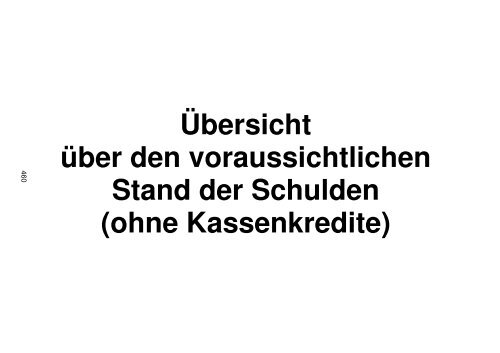 480

Übersicht
über den voraussichtlichen
Stand der Schulden
(ohne Kassenkredite)